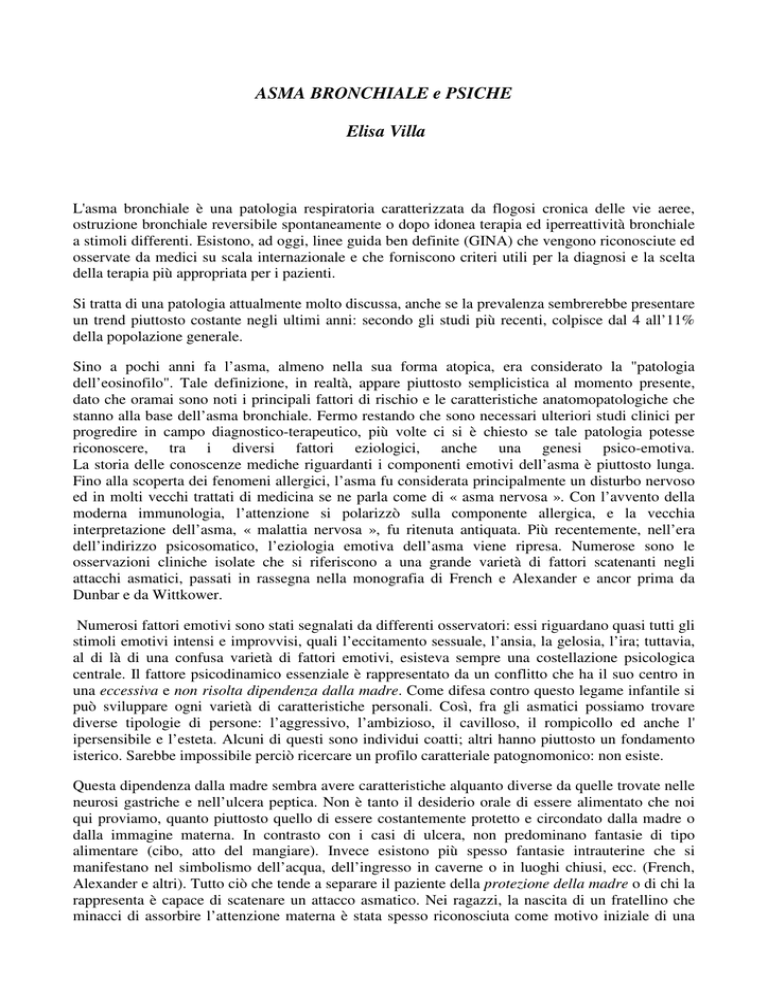 ASMA BRONCHIALE e PSICHE

Elisa Villa

L'asma bronchiale è una patologia respiratoria caratterizzata da flogosi cronica delle vie aeree, ostruzione bronchiale reversibile spontaneamente o dopo idonea terapia ed iperreattività bronchiale a stimoli differenti. Esistono, ad oggi, linee guida ben definite (GINA) che vengono riconosciute ed osservate da medici su scala internazionale e che forniscono criteri utili per la diagnosi e la scelta della terapia più appropriata per i pazienti.

Si tratta di una patologia attualmente molto discussa, anche se la prevalenza sembrerebbe presentare un trend piuttosto costante negli ultimi anni: secondo gli studi più recenti, colpisce dal 4 all'11% della popolazione generale.

Sino a pochi anni fa l'asma, almeno nella sua forma atopica, era considerato la "patologia dell'eosinofilo". Tale definizione, in realtà, appare piuttosto semplicistica al momento presente, dato che oramai sono noti i principali fattori di rischio e le caratteristiche anatomopatologiche che stanno alla base dell'asma bronchiale. Fermo restando che sono necessari ulteriori studi clinici per progredire in campo diagnostico-terapeutico, più volte ci si è chiesto se tale patologia potesse riconoscere, tra i diversi fattori eziologici, anche una genesi psico-emotiva. La storia delle conoscenze mediche riguardanti i componenti emotivi dell'asma è piuttosto lunga. Fino alla scoperta dei fenomeni allergici, l'asma fu considerata principalmente un disturbo nervoso ed in molti vecchi trattati di medicina se ne parla come di « asma nervosa ». Con l'avvento della moderna immunologia, l'attenzione si polarizzò sulla componente allergica, e la vecchia interpretazione dell'asma, « malattia nervosa », fu ritenuta antiquata. Più recentemente, nell'era dell'indirizzo psicosomatico, l'eziologia emotiva dell'asma viene ripresa. Numerose sono le osservazioni cliniche isolate che si riferiscono a una grande varietà di fattori scatenanti negli attacchi asmatici, passati in rassegna nella monografia di French e Alexander e ancor prima da Dunbar e da Wittkower.

Numerosi fattori emotivi sono stati segnalati da differenti osservatori: essi riguardano quasi tutti gli stimoli emotivi intensi e improvvisi, quali l'eccitamento sessuale, l'ansia, la gelosia, l'ira; tuttavia, al di là di una confusa varietà di fattori emotivi, esisteva sempre una costellazione psicologica centrale. Il fattore psicodinamico essenziale è rappresentato da un conflitto che ha il suo centro in una eccessiva e non risolta dipendenza dalla madre. Come difesa contro questo legame infantile si può sviluppare ogni varietà di caratteristiche personali. Così, fra gli asmatici possiamo trovare diverse tipologie di persone: l'aggressivo, l'ambizioso, il cavilloso, il rompicollo ed anche l' ipersensibile e l'esteta. Alcuni di questi sono individui coatti; altri hanno piuttosto un fondamento isterico. Sarebbe impossibile perciò ricercare un profilo caratteriale patognomonico: non esiste.

Questa dipendenza dalla madre sembra avere caratteristiche alquanto diverse da quelle trovate nelle neurosi gastriche e nell'ulcera peptica. Non è tanto il desiderio orale di essere alimentato che noi qui proviamo, quanto piuttosto quello di essere costantemente protetto e circondato dalla madre o dalla immagine materna. In contrasto con i casi di ulcera, non predominano fantasie di tipo alimentare (cibo, atto del mangiare). Invece esistono più spesso fantasie intrauterine che si manifestano nel simbolismo dell'acqua, dell'ingresso in caverne o in luoghi chiusi, ecc. (French, Alexander e altri). Tutto ciò che tende a separare il paziente della protezione della madre o di chi la rappresenta è capace di scatenare un attacco asmatico. Nei ragazzi, la nascita di un fratellino che minacci di assorbire l'attenzione materna è stata spesso riconosciuta come motivo iniziale di una